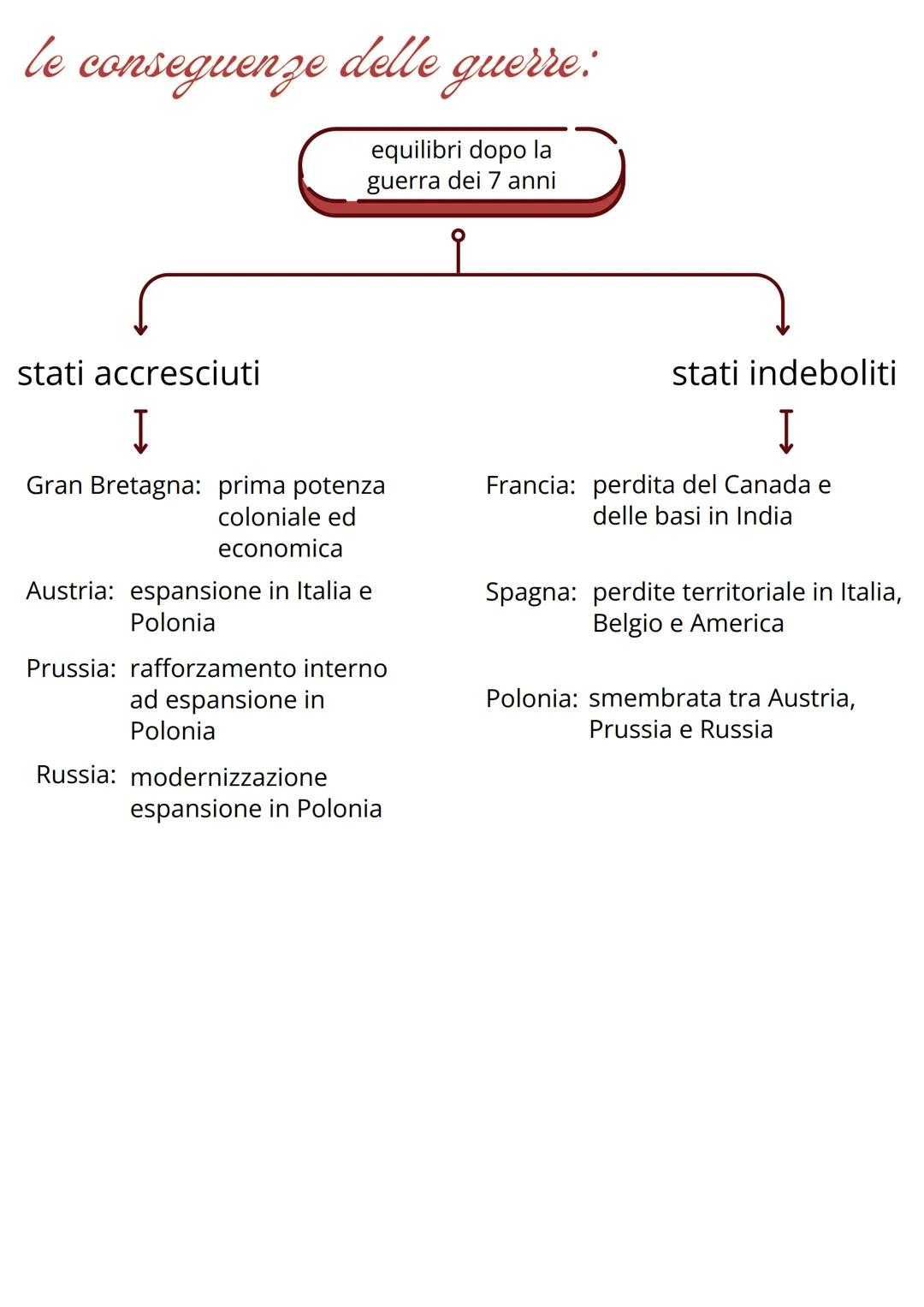 le conseguenze delle guerre:

equilibri dopo la guerra dei 7 anni

stati accresciuti

Gran Bretagna: prima potenza coloniale ed economica

Austria: espansione in Italia e Polonia

Prussia: rafforzamento interno ad espansione in Polonia

Russia: modernizzazione espansione in Polonia

stati indeboliti

Francia: perdita del Canada e delle basi in India

Spagna: perdite territoriale in Italia, Belgio e America

Polonia: smembrata tra Austria, Prussia e Russia